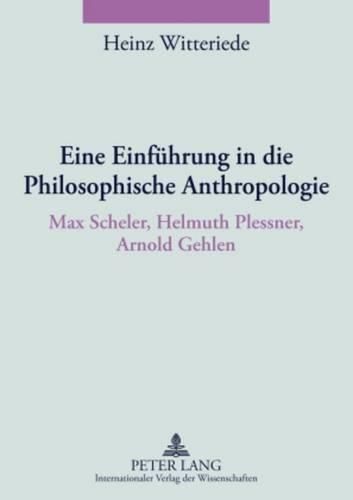 Heinz Witteriede

Eine Einführung in die Philosophische Anthropologie

Max Scheler, Helmuth Plessner, Arnold Gehlen

PETER LANG
Internationaler Verlag der Wissenschaften